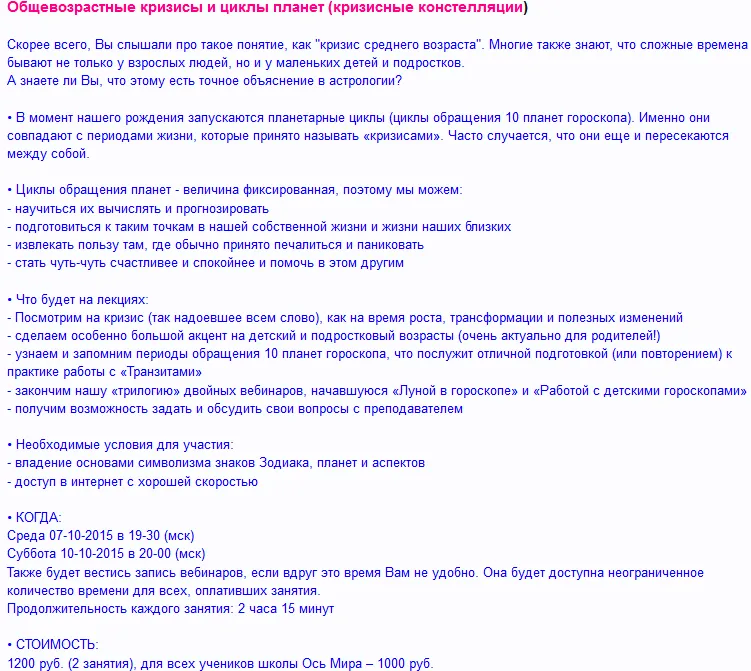 Общевозрастные кризисы и циклы планет (кризисные констелляции)

Скорее всего, Вы слышали про такое понятие, как "кризис среднего возраста". Многие также знают, что сложные времена бывают не только у взрослых людей, но и у маленьких детей и подростков.
А знаете ли Вы, что этому есть точное объяснение в астрологии?

• В момент нашего рождения запускаются планетарные циклы (циклы обращения 10 планет гороскопа). Именно они совпадают с периодами жизни, которые принято называть «кризисами». Часто случается, что они еще и пересекаются между собой.

• Циклы обращения планет - величина фиксированная, поэтому мы можем:
- научиться их вычислять и прогнозировать
- подготовиться к таким точкам в нашей собственной жизни и жизни наших близких
- извлекать пользу там, где обычно принято печалиться и паниковать
- стать чуть-чуть счастливее и спокойнее и помочь в этом другим

• Что будет на лекциях:
- Посмотрим на кризис (так надоевшее всем слово), как на время роста, трансформации и полезных изменений
- сделаем особенно большой акцент на детский и подростковый возрасты (очень актуально для родителей!)
- узнаем и запомним периоды обращения 10 планет гороскопа, что послужит отличной подготовкой (или повторением) к практике работы с «Транзитами»
- закончим нашу «трилогию» двойных вебинаров, начавшуюся «Луной в гороскопе» и «Работой с детскими гороскопами»
- получим возможность задать и обсудить свои вопросы с преподавателем

• Необходимые условия для участия:
- владение основами символизма знаков Зодиака, планет и аспектов
- доступ в интернет с хорошей скоростью

• КОГДА:
Среда 07-10-2015 в 19-30 (мск)
Суббота 10-10-2015 в 20-00 (мск)
Также будет вестись запись вебинаров, если вдруг это время Вам не удобно. Она будет доступна неограниченное количество времени для всех, оплативших занятия.
Продолжительность каждого занятия: 2 часа 15 минут

• СТОИМОСТЬ:
1200 руб. (2 занятия), для всех учеников школы Ось Мира – 1000 руб.